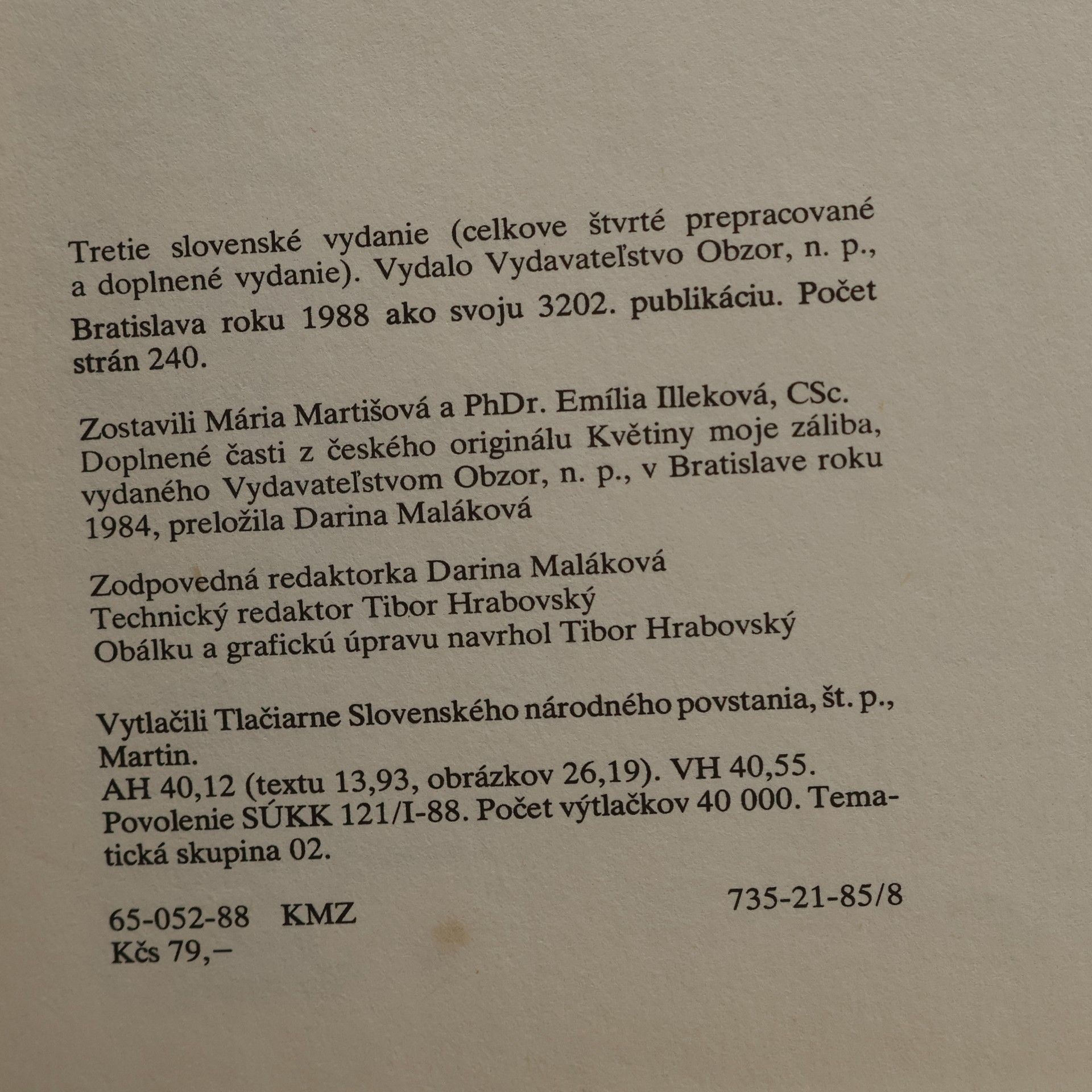 Tretie slovenské vydanie (celkove štvrté prepracované a doplnené vydanie). Vydalo Vydavateľstvo Obzor, n. p., Bratislava roku 1988 ako svoju 3202. publikáciu. Počet strán 240.

Zostavili Mária Martišová a PhDr. Emília Illeková, CSc. Doplnené časti z českého originálu Květiny moje záliba, vydaného Vydavateľstvom Obzor, n. p., v Bratislave roku 1984, preložila Darina Maláková

Zodpovedná redaktorka Darina Maláková
Technický redaktor Tibor Hrabovský
Obálku a grafickú úpravu navrhol Tibor Hrabovský

Vytlačili Tlačiarne Slovenského národného povstania, št. p., Martin.
AH 40,12 (textu 13,93, obrázkov 26,19). VH 40,55.
Povolenie SÚKK 121/I-88. Počet výtlačkov 40 000. Tematická skupina 02.

735-21-85/8

65-052-88 KMZ
Kčs 79,–